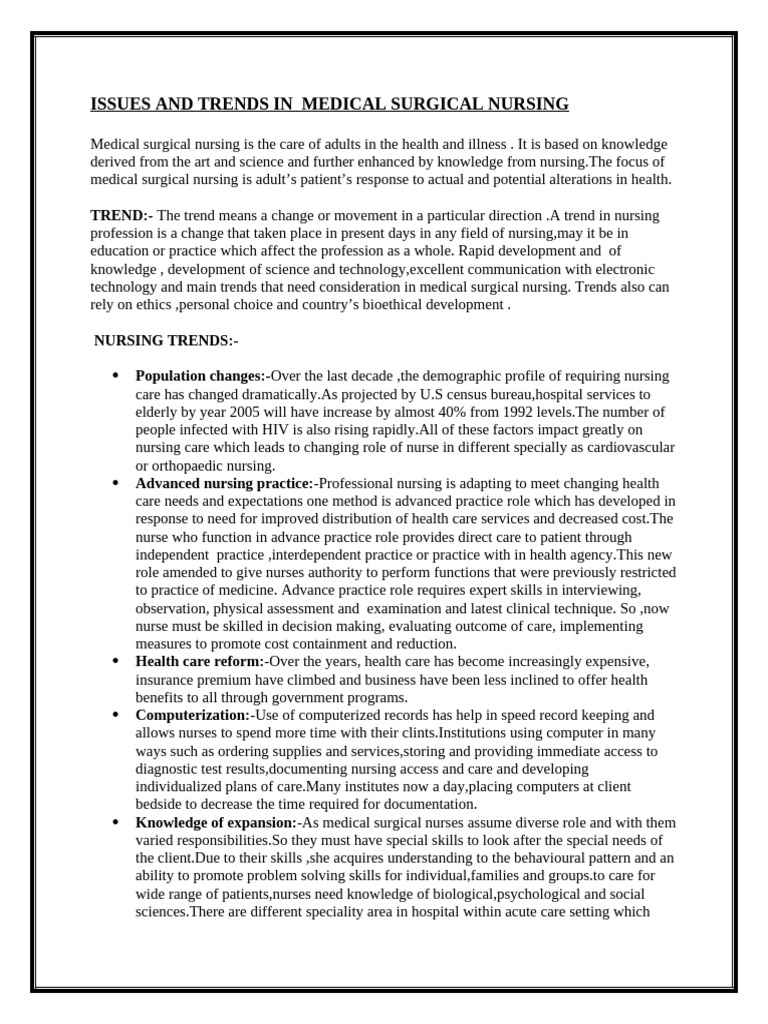 ISSUES AND TRENDS IN MEDICAL SURGICAL NURSING

Medical surgical nursing is the care of adults in the health and illness . It is based on knowledge derived from the art and science and further enhanced by knowledge from nursing.The focus of medical surgical nursing is adult's patient's response to actual and potential alterations in health.

TREND:- The trend means a change or movement in a particular direction .A trend in nursing profession is a change that taken place in present days in any field of nursing,may it be in education or practice which affect the profession as a whole. Rapid development and of knowledge , development of science and technology,excellent communication with electronic technology and main trends that need consideration in medical surgical nursing. Trends also can rely on ethics ,personal choice and country's bioethical development .

NURSING TRENDS:-

• Population changes:-Over the last decade ,the demographic profile of requiring nursing care has changed dramatically.As projected by U.S census bureau,hospital services to elderly by year 2005 will have increase by almost 40% from 1992 levels.The number of people infected with HIV is also rising rapidly.All of these factors impact greatly on nursing care which leads to changing role of nurse in different specially as cardiovascular or orthopaedic nursing.
• Advanced nursing practice:-Professional nursing is adapting to meet changing health care needs and expectations one method is advanced practice role which has developed in response to need for improved distribution of health care services and decreased cost.The nurse who function in advance practice role provides direct care to patient through independent practice ,interdependent practice or practice with in health agency.This new role amended to give nurses authority to perform functions that were previously restricted to practice of medicine. Advance practice role requires expert skills in interviewing, observation, physical assessment and examination and latest clinical technique. So ,now nurse must be skilled in decision making, evaluating outcome of care, implementing measures to promote cost containment and reduction.
• Health care reform:-Over the years, health care has become increasingly expensive, insurance premium have climbed and business have been less inclined to offer health benefits to all through government programs.
• Computerization:-Use of computerized records has help in speed record keeping and allows nurses to spend more time with their clints.Institutions using computer in many ways such as ordering supplies and services,storing and providing immediate access to diagnostic test results,documenting nursing access and care and developing individualized plans of care.Many institutes now a day,placing computers at client bedside to decrease the time required for documentation.
• Knowledge of expansion:-As medical surgical nurses assume diverse role and with them varied responsibilities.So they must have special skills to look after the special needs of the client.Due to their skills ,she acquires understanding to the behavioural pattern and an ability to promote problem solving skills for individual,families and groups.to care for wide range of patients,nurses need knowledge of biological,psychological and social sciences.There are different speciality area in hospital within acute care setting which